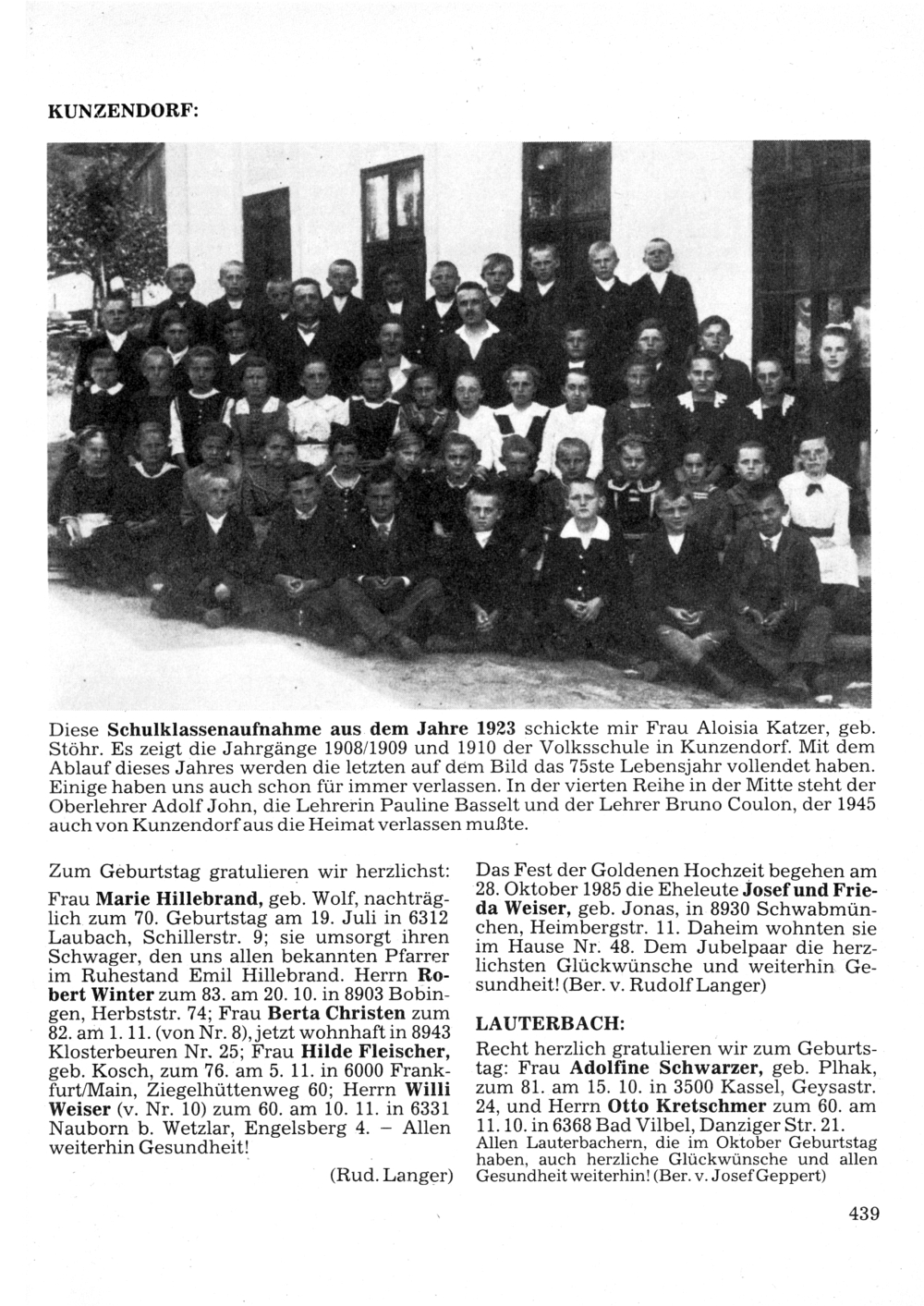 KUNZENDORF:

Diese Schulklassenaufnahme aus dem Jahre 1923 schickte mir Frau Aloisia Katzer, geb. Stöhr. Es zeigt die Jahrgänge 1908/1909 und 1910 der Volksschule in Kunzendorf. Mit dem Ablauf dieses Jahres werden die letzten auf dem Bild das 75ste Lebensjahr vollendet haben. Einige haben uns auch schon für immer verlassen. In der vierten Reihe in der Mitte steht der Oberlehrer Adolf John, die Lehrerin Pauline Basselt und der Lehrer Bruno Coulon, der 1945 auch von Kunzendorf aus die Heimat verlassen mußte.

Zum Geburtstag gratulieren wir herzlichst:

Frau Marie Hillebrand, geb. Wolf, nachträglich zum 70. Geburtstag am 19. Juli in 6312 Laubach, Schillerstr. 9; sie umsorgt ihren Schwager, den uns allen bekannten Pfarrer im Ruhestand Emil Hillebrand. Herrn Robert Winter zum 83. am 20. 10. in 8903 Bobingen, Herbststr. 74; Frau Berta Christen zum 82. am 1. 11. (von Nr. 8), jetzt wohnhaft in 8943 Klosterbeuren Nr. 25; Frau Hilde Fleischer, geb. Kosch, zum 76. am 5. 11. in 6000 Frankfurt/Main, Ziegelhüttenweg 60; Herrn Willi Weiser (v. Nr. 10) zum 60. am 10. 11. in 6331 Nauborn b. Wetzlar, Engelsberg 4. – Allen weiterhin Gesundheit!

(Rud. Langer)

Das Fest der Goldenen Hochzeit begehen am 28. Oktober 1985 die Eheleute Josef und Frieda Weiser, geb. Jonas, in 8930 Schwabmünchen, Heimbergstr. 11. Daheim wohnten sie im Hause Nr. 48. Dem Jubelpaar die herzlichsten Glückwünsche und weiterhin Gesundheit! (Ber. v. Rudolf Langer)

LAUTERBACH:

Recht herzlich gratulieren wir zum Geburtstag: Frau Adolfine Schwarzer, geb. Plhak, zum 81. am 15. 10. in 3500 Kassel, Geysastr. 24, und Herrn Otto Kretschmer zum 60. am 11. 10. in 6368 Bad Vilbel, Danziger Str. 21.
Allen Lauterbachern, die im Oktober Geburtstag haben, auch herzliche Glückwünsche und allen Gesundheit weiterhin! (Ber. v. Josef Geppert)

439